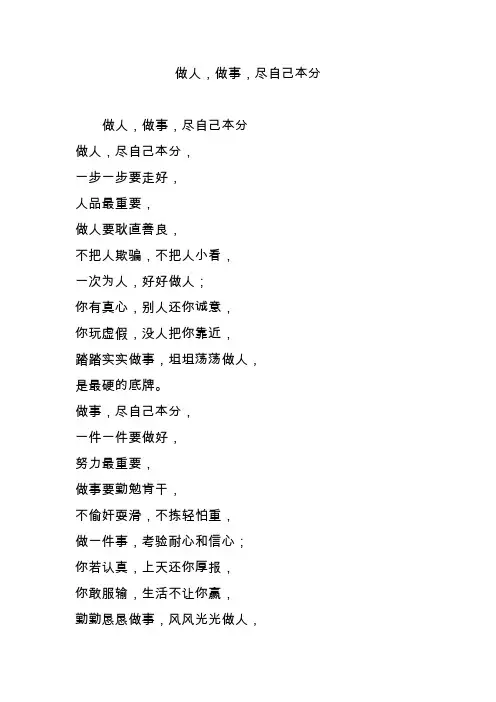 做人，做事，尽自己本分

做人，做事，尽自己本分
做人，尽自己本分，
一步一步要走好，
人品最重要，
做人要耿直善良，
不把人欺骗，不把人小看，
一次为人，好好做人；
你有真心，别人还你诚意，
你玩虚假，没人把你靠近，
踏踏实实做事，坦坦荡荡做人，
是最硬的底牌。
做事，尽自己本分，
一件一件要做好，
努力最重要，
做事要勤勉肯干，
不偷奸耍滑，不拣轻怕重，
做一件事，考验耐心和信心；
你若认真，上天还你厚报，
你敢服输，生活不让你赢，
勤勤恳恳做事，风风光光做人，